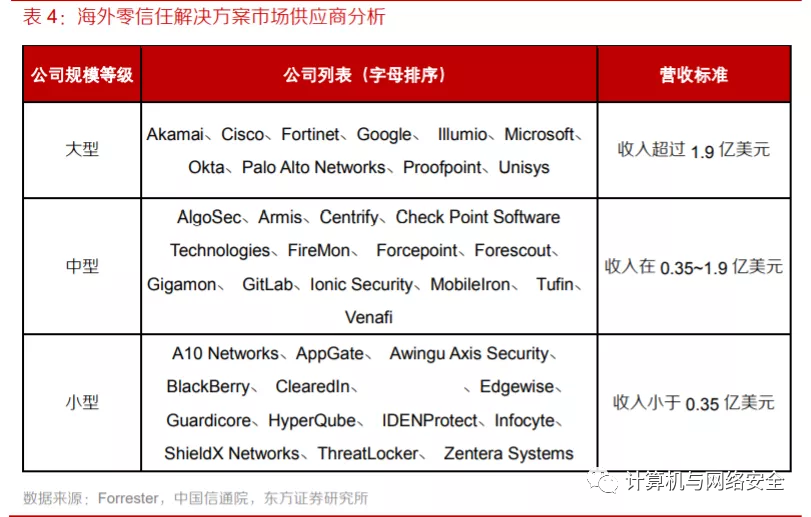 表 4：海外零信任解决方案市场供应商分析

| 公司规模等级 | 公司列表（字母排序） | 营收标准 |
|---|---|---|
| 大型 | Akamai、Cisco、Fortinet、Google、 Illumio、Microsoft、Okta、Palo Alto Networks、Proofpoint、Unisys | 收入超过 1.9 亿美元 |
| 中型 | AlgoSec、Armis、Centrify、Check Point Software Technologies、FireMon、 Forcepoint、Forescout、Gigamon、 GitLab、Ionic Security、MobileIron、 Tufin、Venafi | 收入在 0.35~1.9 亿美元 |
| 小型 | A10 Networks、AppGate、 Awingu Axis Security、BlackBerry、 ClearedIn、 Edgewise、Guardicore、HyperQube、 IDENProtect、Infocyte、ShieldX Networks、ThreatLocker、 Zentera Systems | 收入小于 0.35 亿美元 |

数据来源：Forrester，中国信通院，东方证券研究所

计算机与网络安全